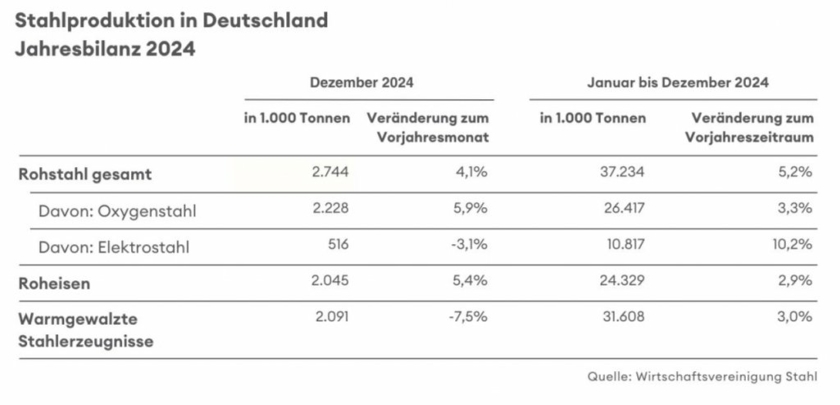 Stahlproduktion in Deutschland
Jahresbilanz 2024

| | Dezember 2024 | | Januar bis Dezember 2024 | |
|---|---|---|---|---|
| | in 1.000 Tonnen | Veränderung zum Vorjahresmonat | in 1.000 Tonnen | Veränderung zum Vorjahreszeitraum |
| Rohstahl gesamt | 2.744 | 4,1% | 37.234 | 5,2% |
| Davon: Oxygenstahl | 2.228 | 5,9% | 26.417 | 3,3% |
| Davon: Elektrostahl | 516 | -3,1% | 10.817 | 10,2% |
| Roheisen | 2.045 | 5,4% | 24.329 | 2,9% |
| Warmgewalzte Stahlerzeugnisse | 2.091 | -7,5% | 31.608 | 3,0% |

Quelle: Wirtschaftsvereinigung Stahl